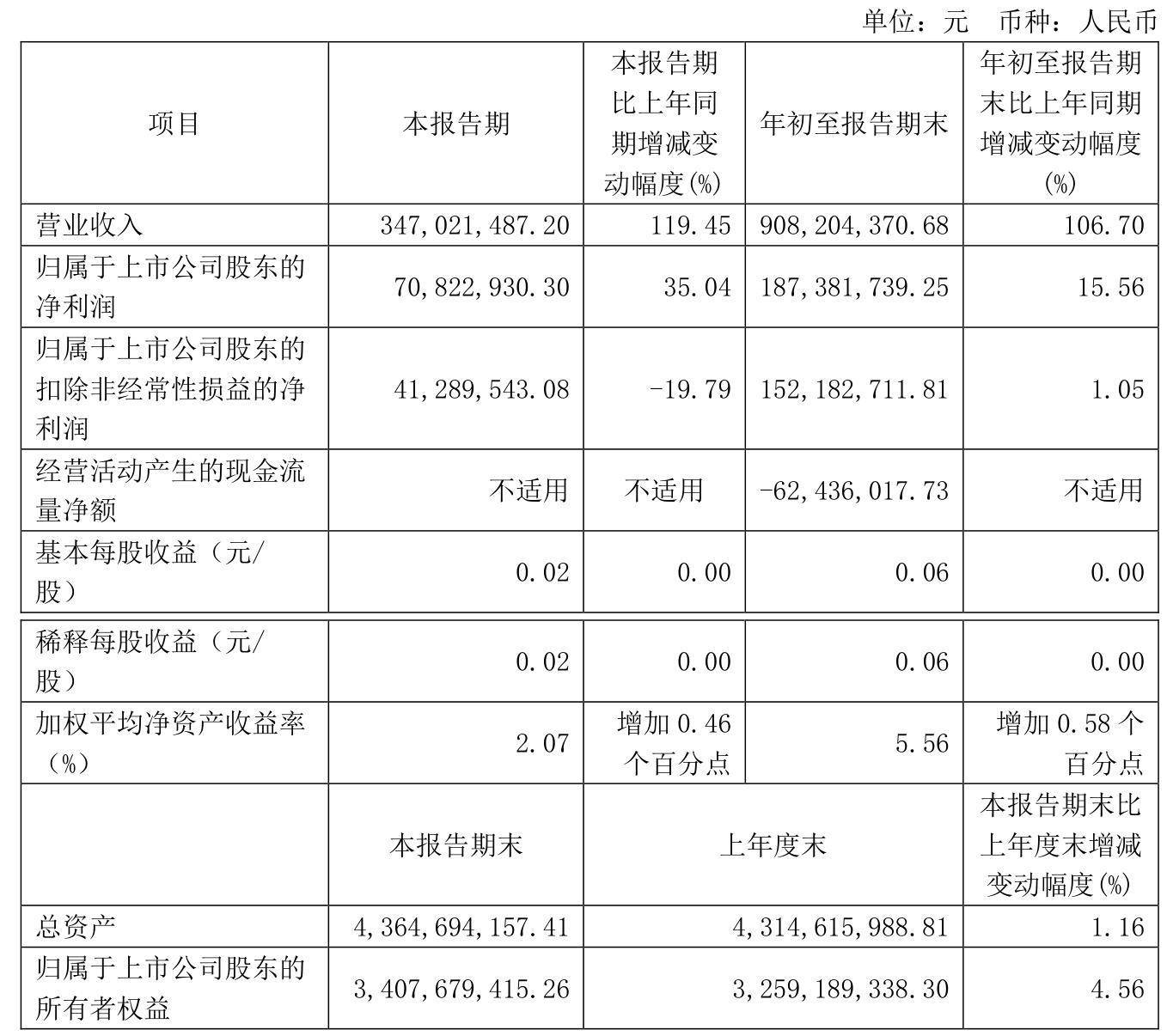 单位：元 币种：人民币

| 项目 | 本报告期 | 本报告期比上年同期增减变动幅度(%) | 年初至报告期末 | 年初至报告期末比上年同期增减变动幅度(%) |
|---|---|---|---|---|
| 营业收入 | 347,021,487.20 | 119.45 | 908,204,370.68 | 106.70 |
| 归属于上市公司股东的净利润 | 70,822,930.30 | 35.04 | 187,381,739.25 | 15.56 |
| 归属于上市公司股东的扣除非经常性损益的净利润 | 41,289,543.08 | -19.79 | 152,182,711.81 | 1.05 |
| 经营活动产生的现金流量净额 | 不适用 | 不适用 | -62,436,017.73 | 不适用 |
| 基本每股收益（元/股） | 0.02 | 0.00 | 0.06 | 0.00 |
| 稀释每股收益（元/股） | 0.02 | 0.00 | 0.06 | 0.00 |
| 加权平均净资产收益率（%） | 2.07 | 增加 0.46 个百分点 | 5.56 | 增加 0.58 个百分点 |
|  | 本报告期末 | 上年度末 |  | 本报告期末比上年度末增减变动幅度(%) |
| 总资产 | 4,364,694,157.41 | 4,314,615,988.81 |  | 1.16 |
| 归属于上市公司股东的所有者权益 | 3,407,679,415.26 | 3,259,189,338.30 |  | 4.56 |